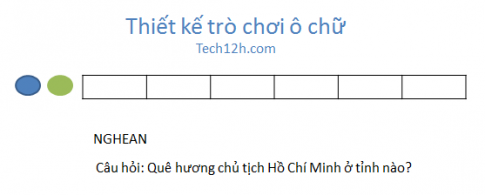 Thiết kế trò chơi ô chữ
Tech12h.com

NGHEAN

Câu hỏi: Quê hương chủ tịch Hồ Chí Minh ở tỉnh nào?